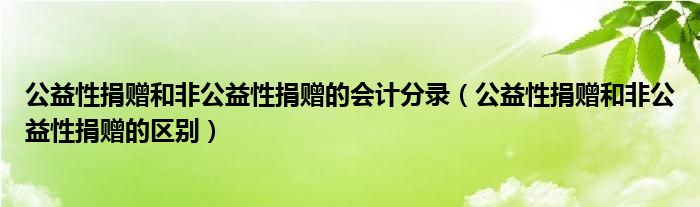 公益性捐赠和非公益性捐赠的会计分录（公益性捐赠和非公益性捐赠的区别）